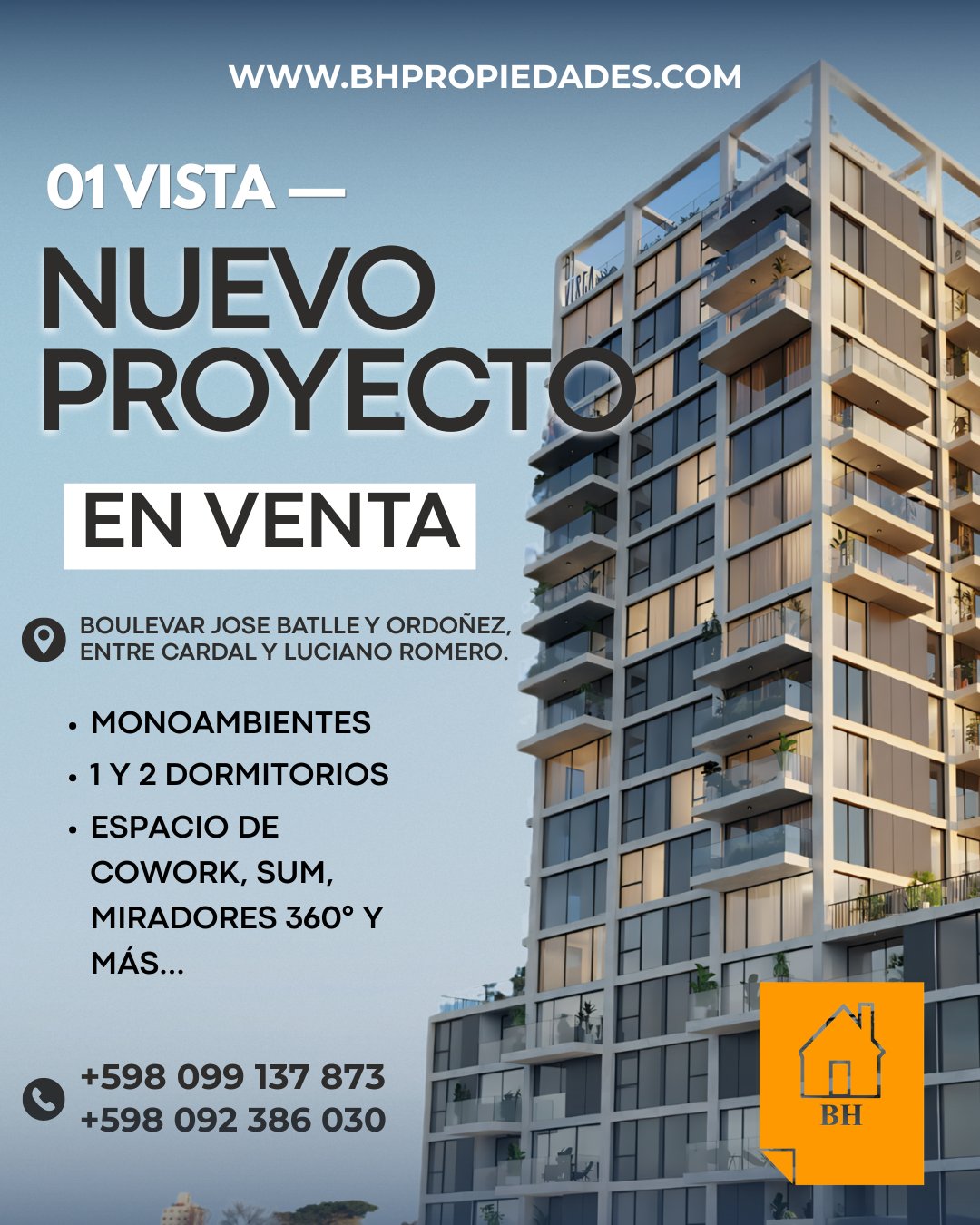 WWW.BHPROPIEDADES.COM

01 VISTA —

NUEVO PROYECTO

EN VENTA

BOULEVAR JOSE BATLLE Y ORDOÑEZ, ENTRE CARDAL Y LUCIANO ROMERO.

• MONOAMBIENTES
• 1 Y 2 DORMITORIOS
• ESPACIO DE COWORK, SUM, MIRADORES 360° Y MÁS...

+598 099 137 873
+598 092 386 030

BH